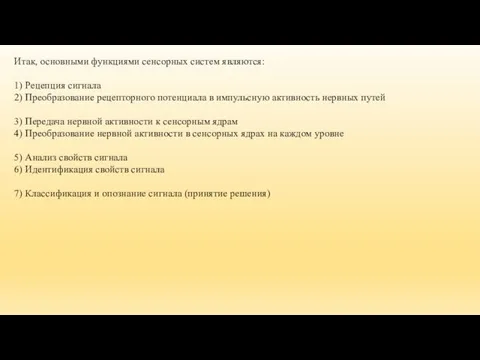 Итак, основными функциями сенсорных систем являются:

1) Рецепция сигнала
2) Преобразование рецепторного потенциала в импульсную активность нервных путей

3) Передача нервной активности к сенсорным ядрам
4) Преобразование нервной активности в сенсорных ядрах на каждом уровне

5) Анализ свойств сигнала
6) Идентификация свойств сигнала

7) Классификация и опознание сигнала (принятие решения)